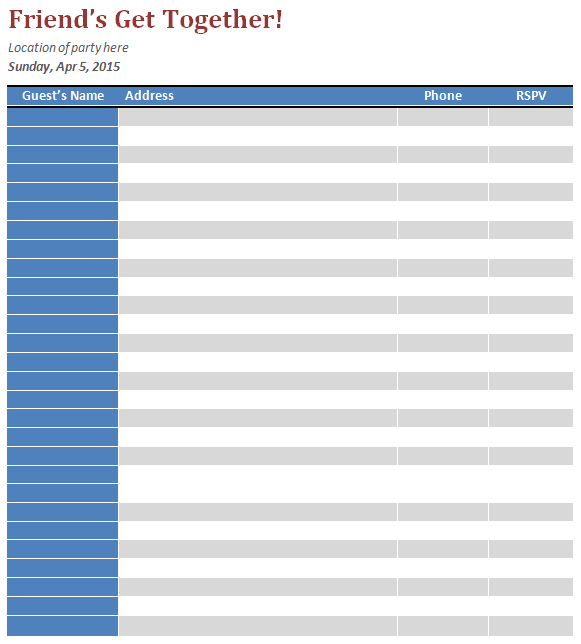 Friend's Get Together!

Location of party here

Sunday, Apr 5, 2015

| Guest's Name | Address | Phone | RSPV |
|---|---|---|---|
| | | | |